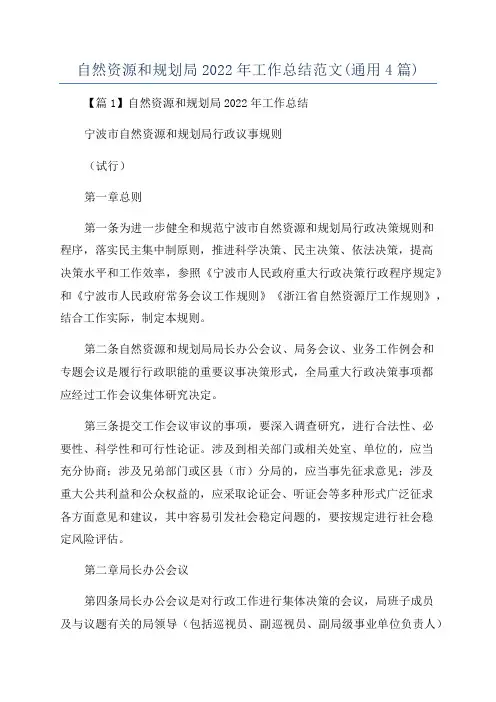 自然资源和规划局 2022 年工作总结范文(通用 4 篇)

【篇 1】自然资源和规划局 2022 年工作总结

宁波市自然资源和规划局行政议事规则

（试行）

第一章总则

第一条为进一步健全和规范宁波市自然资源和规划局行政决策规则和程序，落实民主集中制原则，推进科学决策、民主决策、依法决策，提高决策水平和工作效率，参照《宁波市人民政府重大行政决策行政程序规定》和《宁波市人民政府常务会议工作规则》《浙江省自然资源厅工作规则》，结合工作实际，制定本规则。

第二条自然资源和规划局局长办公会议、局务会议、业务工作例会和专题会议是履行行政职能的重要议事决策形式，全局重大行政决策事项都应经过工作会议集体研究决定。

第三条提交工作会议审议的事项，要深入调查研究，进行合法性、必要性、科学性和可行性论证。涉及到相关部门或相关处室、单位的，应当充分协商；涉及兄弟部门或区县（市）分局的，应当事先征求意见；涉及重大公共利益和公众权益的，应采取论证会、听证会等多种形式广泛征求各方面意见和建议，其中容易引发社会稳定问题的，要按规定进行社会稳定风险评估。

第二章局长办公会议

第四条局长办公会议是对行政工作进行集体决策的会议，局班子成员及与议题有关的局领导（包括巡视员、副巡视员、副局级事业单位负责人）